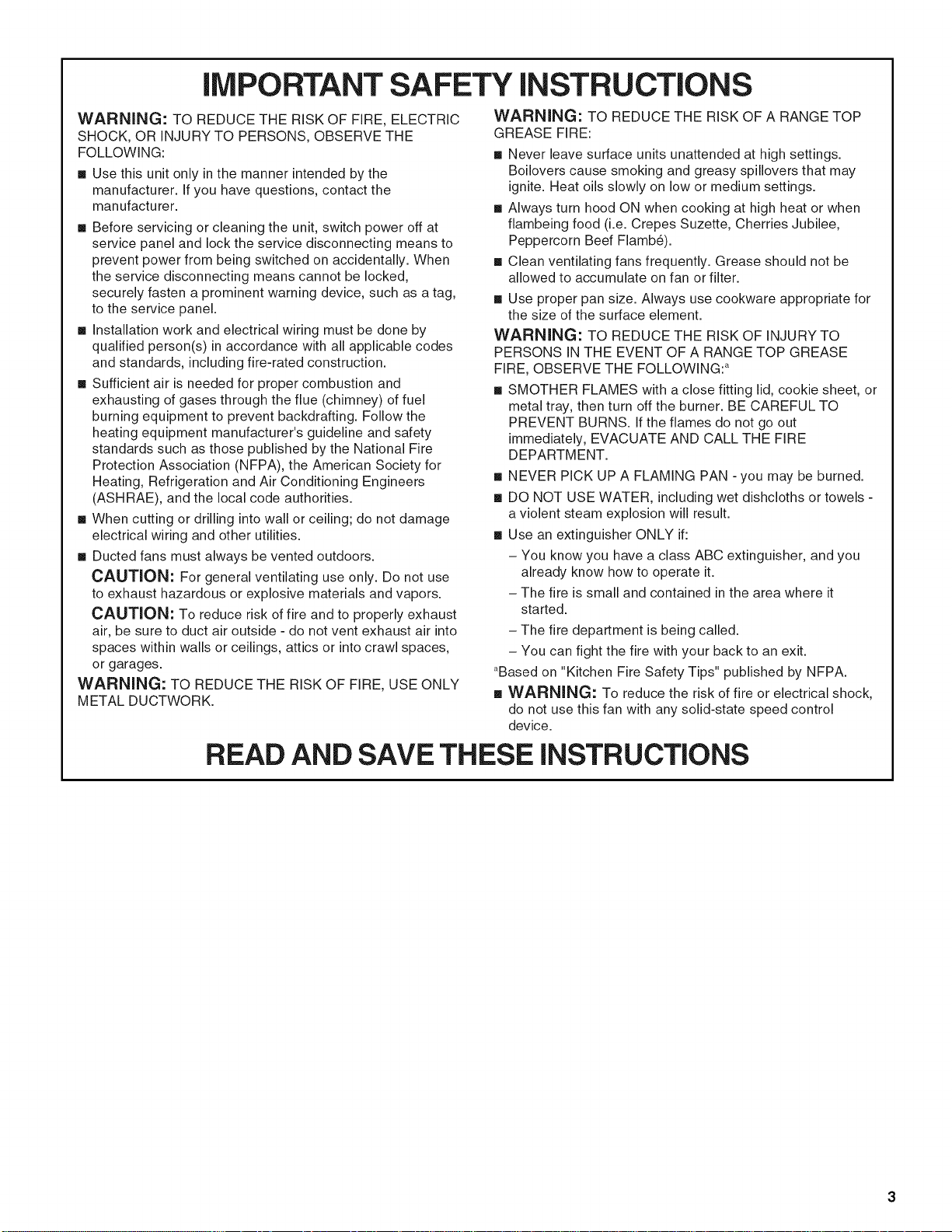 IMPORTANT SAFETY INSTRUCTIONS

WARNING: TO REDUCE THE RISK OF FIRE, ELECTRIC SHOCK, OR INJURY TO PERSONS, OBSERVE THE FOLLOWING:

■ Use this unit only in the manner intended by the manufacturer. If you have questions, contact the manufacturer.

■ Before servicing or cleaning the unit, switch power off at service panel and lock the service disconnecting means to prevent power from being switched on accidentally. When the service disconnecting means cannot be locked, securely fasten a prominent warning device, such as a tag, to the service panel.

■ Installation work and electrical wiring must be done by qualified person(s) in accordance with all applicable codes and standards, including fire-rated construction.

■ Sufficient air is needed for proper combustion and exhausting of gases through the flue (chimney) of fuel burning equipment to prevent backdrafting. Follow the heating equipment manufacturer's guideline and safety standards such as those published by the National Fire Protection Association (NFPA), the American Society for Heating, Refrigeration and Air Conditioning Engineers (ASHRAE), and the local code authorities.

■ When cutting or drilling into wall or ceiling; do not damage electrical wiring and other utilities.

■ Ducted fans must always be vented outdoors.

CAUTION: For general ventilating use only. Do not use to exhaust hazardous or explosive materials and vapors.

CAUTION: To reduce risk of fire and to properly exhaust air, be sure to duct air outside - do not vent exhaust air into spaces within walls or ceilings, attics or into crawl spaces, or garages.

WARNING: TO REDUCE THE RISK OF FIRE, USE ONLY METAL DUCTWORK.

WARNING: TO REDUCE THE RISK OF A RANGE TOP GREASE FIRE:

■ Never leave surface units unattended at high settings. Boilovers cause smoking and greasy spillovers that may ignite. Heat oils slowly on low or medium settings.

■ Always turn hood ON when cooking at high heat or when flambeing food (i.e. Crepes Suzette, Cherries Jubilee, Peppercorn Beef Flambé).

■ Clean ventilating fans frequently. Grease should not be allowed to accumulate on fan or filter.

■ Use proper pan size. Always use cookware appropriate for the size of the surface element.

WARNING: TO REDUCE THE RISK OF INJURY TO PERSONS IN THE EVENT OF A RANGE TOP GREASE FIRE, OBSERVE THE FOLLOWING:$^a$

■ SMOTHER FLAMES with a close fitting lid, cookie sheet, or metal tray, then turn off the burner. BE CAREFUL TO PREVENT BURNS. If the flames do not go out immediately, EVACUATE AND CALL THE FIRE DEPARTMENT.

■ NEVER PICK UP A FLAMING PAN - you may be burned.

■ DO NOT USE WATER, including wet dishcloths or towels - a violent steam explosion will result.

■ Use an extinguisher ONLY if:
– You know you have a class ABC extinguisher, and you already know how to operate it.
– The fire is small and contained in the area where it started.
– The fire department is being called.
– You can fight the fire with your back to an exit.

$^a$Based on "Kitchen Fire Safety Tips" published by NFPA.

■ WARNING: To reduce the risk of fire or electrical shock, do not use this fan with any solid-state speed control device.

READ AND SAVE THESE INSTRUCTIONS

3